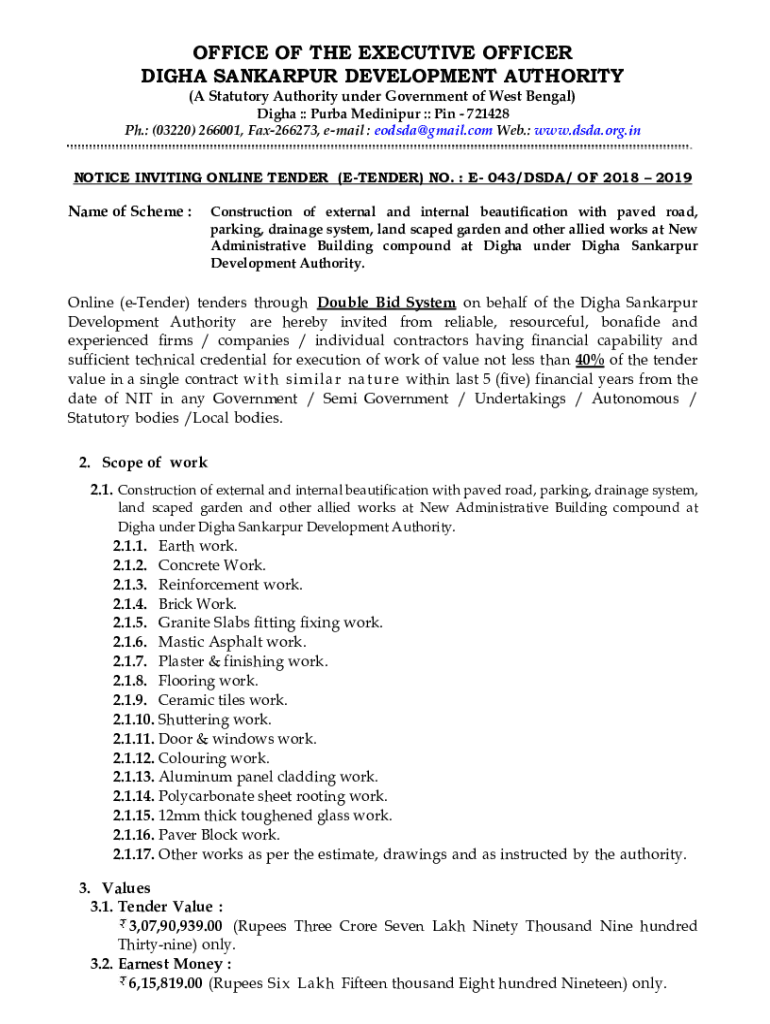 OFFICE OF THE EXECUTIVE OFFICER
DIGHA SANKARPUR DEVELOPMENT AUTHORITY
(A Statutory Authority under Government of West Bengal)
Digha :: Purba Medinipur :: Pin - 721428
Ph.: (03220) 266001, Fax-266273, e-mail : eodsda@gmail.com Web.: www.dsda.org.in

NOTICE INVITING ONLINE TENDER (E-TENDER) NO. : E- 043/DSDA/ OF 2018 – 2019

Name of Scheme : Construction of external and internal beautification with paved road, parking, drainage system, land scaped garden and other allied works at New Administrative Building compound at Digha under Digha Sankarpur Development Authority.

Online (e-Tender) tenders through Double Bid System on behalf of the Digha Sankarpur Development Authority are hereby invited from reliable, resourceful, bonafide and experienced firms / companies / individual contractors having financial capability and sufficient technical credential for execution of work of value not less than 40% of the tender value in a single contract with similar nature within last 5 (five) financial years from the date of NIT in any Government / Semi Government / Undertakings / Autonomous / Statutory bodies /Local bodies.

2. Scope of work
2.1. Construction of external and internal beautification with paved road, parking, drainage system, land scaped garden and other allied works at New Administrative Building compound at Digha under Digha Sankarpur Development Authority.
2.1.1. Earth work.
2.1.2. Concrete Work.
2.1.3. Reinforcement work.
2.1.4. Brick Work.
2.1.5. Granite Slabs fitting fixing work.
2.1.6. Mastic Asphalt work.
2.1.7. Plaster & finishing work.
2.1.8. Flooring work.
2.1.9. Ceramic tiles work.
2.1.10. Shuttering work.
2.1.11. Door & windows work.
2.1.12. Colouring work.
2.1.13. Aluminum panel cladding work.
2.1.14. Polycarbonate sheet rooting work.
2.1.15. 12mm thick toughened glass work.
2.1.16. Paver Block work.
2.1.17. Other works as per the estimate, drawings and as instructed by the authority.

3. Values
3.1. Tender Value :
₹ 3,07,90,939.00 (Rupees Three Crore Seven Lakh Ninety Thousand Nine hundred Thirty-nine) only.
3.2. Earnest Money :
₹ 6,15,819.00 (Rupees Six Lakh Fifteen thousand Eight hundred Nineteen) only.